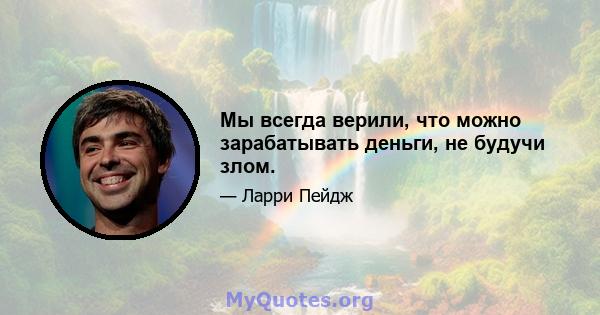 Мы всегда верили, что можно зарабатывать деньги, не будучи злом.

— Ларри Пейдж

MyQuotes.org